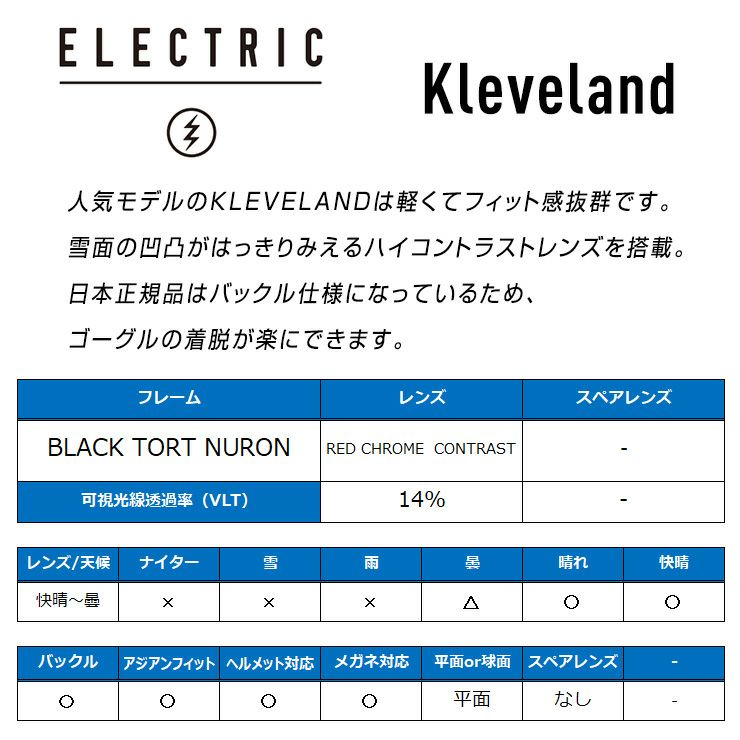 ELECTRIC

Kleveland

人気モデルのKLEVELANDは軽くてフィット感抜群です。
雪面の凹凸がはっきりみえるハイコントラストレンズを搭載。
日本正規品はバックル仕様になっているため、
ゴーグルの着脱が楽にできます。

| フレーム | レンズ | スペアレンズ |
|---|---|---|
| BLACK TORT NURON | RED CHROME CONTRAST | - |
| 可視光線透過率（VLT） | 14% | - |

| レンズ/天候 | ナイター | 雪 | 雨 | 曇 | 晴れ | 快晴 |
|---|---|---|---|---|---|---|
| 快晴～曇 | × | × | × | △ | ○ | ○ |

| バックル | アジアンフィット | ヘルメット対応 | メガネ対応 | 平面or球面 | スペアレンズ | - |
|---|---|---|---|---|---|---|
| ○ | ○ | ○ | ○ | 平面 | なし | - |